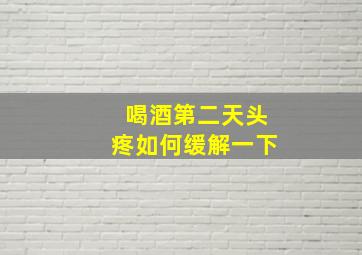 喝酒第二天头疼如何缓解一下